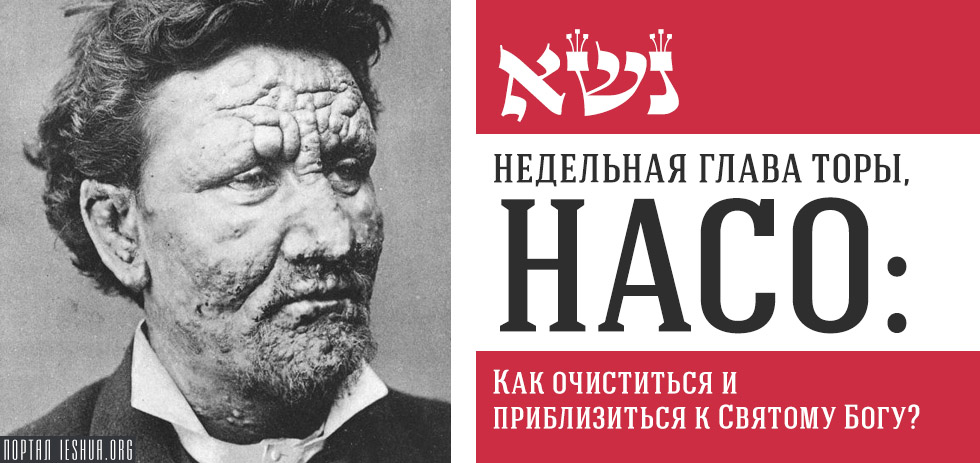 נשא

НЕДЕЛЬНАЯ ГЛАВА ТОРЫ,
НАСО:

Как очиститься и приблизиться к Святому Богу?

ПОРТАЛ IESHUA.ORG